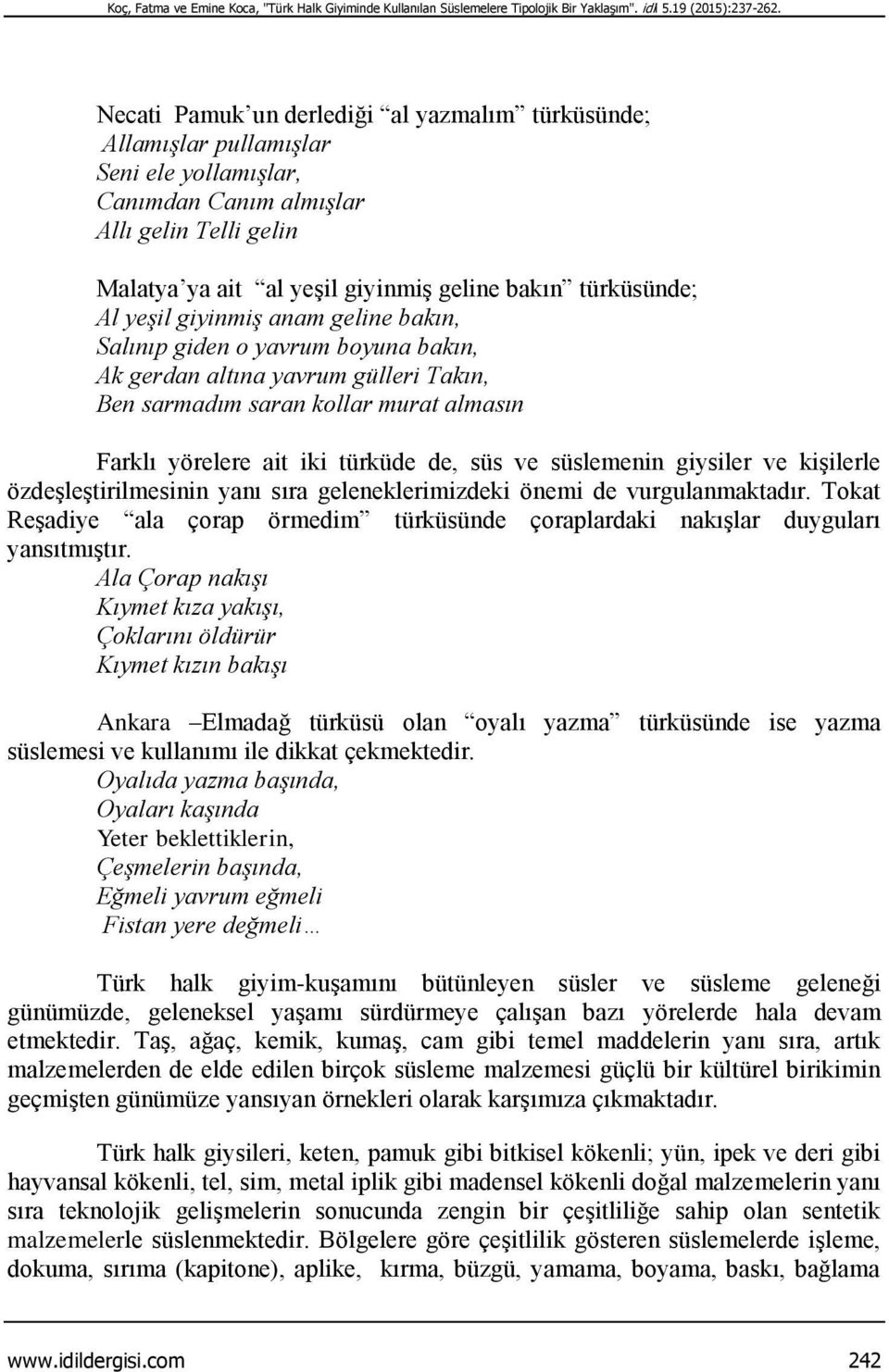 Koç, Fatma ve Emine Koca, "Türk Halk Giyiminde Kullanılan Süslemelere Tipolojik Bir Yaklaşım". idil 5.19 (2015):237-262.

Necati Pamuk'un derlediği "al yazmalım" türküsünde;
Allamışlar pullamışlar
Seni ele yollamışlar,
Canımdan Canım almışlar
Allı gelin Telli gelin

Malatya'ya ait "al yeşil giyinmiş geline bakın" türküsünde;
Al yeşil giyinmiş anam geline bakın,
Salınıp giden o yavrum boyuna bakın,
Ak gerdan altına yavrum gülleri Takın,
Ben sarmadım saran kollar murat almasın

Farklı yörelere ait iki türküde de, süs ve süslemenin giysiler ve kişilerle özdeşleştirilmesinin yanı sıra geleneklerimizdeki önemi de vurgulanmaktadır. Tokat Reşadiye "ala çorap örmedim" türküsünde çoraplardaki nakışlar duyguları yansıtmıştır.
Ala Çorap nakışı
Kıymet kıza yakışı,
Çoklarını öldürür
Kıymet kızın bakışı

Ankara –Elmadağ türküsü olan "oyalı yazma" türküsünde ise yazma süslemesi ve kullanımı ile dikkat çekmektedir.
Oyalıda yazma başında,
Oyaları kaşında
Yeter beklettiklerin,
Çeşmelerin başında,
Eğmeli yavrum eğmeli
Fistan yere değmeli…

Türk halk giyim-kuşamını bütünleyen süsler ve süsleme geleneği günümüzde, geleneksel yaşamı sürdürmeye çalışan bazı yörelerde hala devam etmektedir. Taş, ağaç, kemik, kumaş, cam gibi temel maddelerin yanı sıra, artık malzemelerden de elde edilen birçok süsleme malzemesi güçlü bir kültürel birikimin geçmişten günümüze yansıyan örnekleri olarak karşımıza çıkmaktadır.

Türk halk giysileri, keten, pamuk gibi bitkisel kökenli; yün, ipek ve deri gibi hayvansal kökenli, tel, sim, metal iplik gibi madensel kökenli doğal malzemelerin yanı sıra teknolojik gelişmelerin sonucunda zengin bir çeşitliliğe sahip olan sentetik malzemelerle süslenmektedir. Bölgelere göre çeşitlilik gösteren süslemelerde işleme, dokuma, sırıma (kapitone), aplike, kırma, büzgü, yamama, boyama, baskı, bağlama

www.idildergisi.com 242